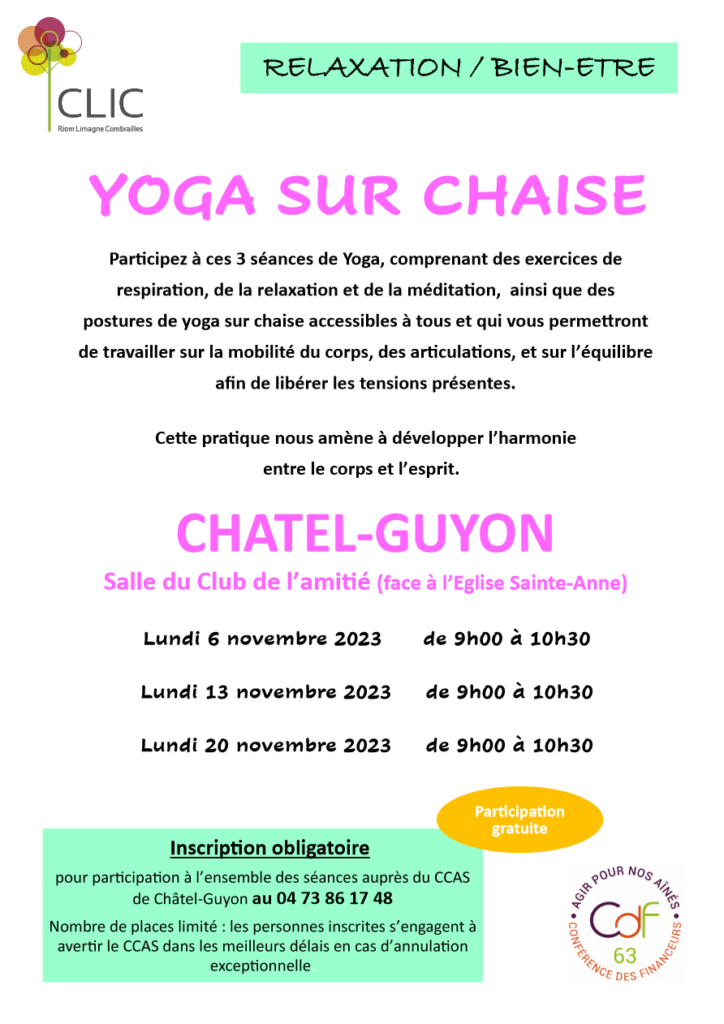 CLIC
Riom Limagne Combrailles

RELAXATION / BIEN-ETRE

YOGA SUR CHAISE

Participez à ces 3 séances de Yoga, comprenant des exercices de respiration, de la relaxation et de la méditation, ainsi que des postures de yoga sur chaise accessibles à tous et qui vous permettront de travailler sur la mobilité du corps, des articulations, et sur l'équilibre afin de libérer les tensions présentes.

Cette pratique nous amène à développer l'harmonie entre le corps et l'esprit.

CHATEL-GUYON

Salle du Club de l'amitié (face à l'Eglise Sainte-Anne)

Lundi 6 novembre 2023 de 9h00 à 10h30

Lundi 13 novembre 2023 de 9h00 à 10h30

Lundi 20 novembre 2023 de 9h00 à 10h30

Participation gratuite

Inscription obligatoire

pour participation à l'ensemble des séances auprès du CCAS de Châtel-Guyon au 04 73 86 17 48

Nombre de places limité : les personnes inscrites s'engagent à avertir le CCAS dans les meilleurs délais en cas d'annulation exceptionnelle

AGIR POUR NOS AÎNÉS
CdF
63
CONFÉRENCE DES FINANCEURS